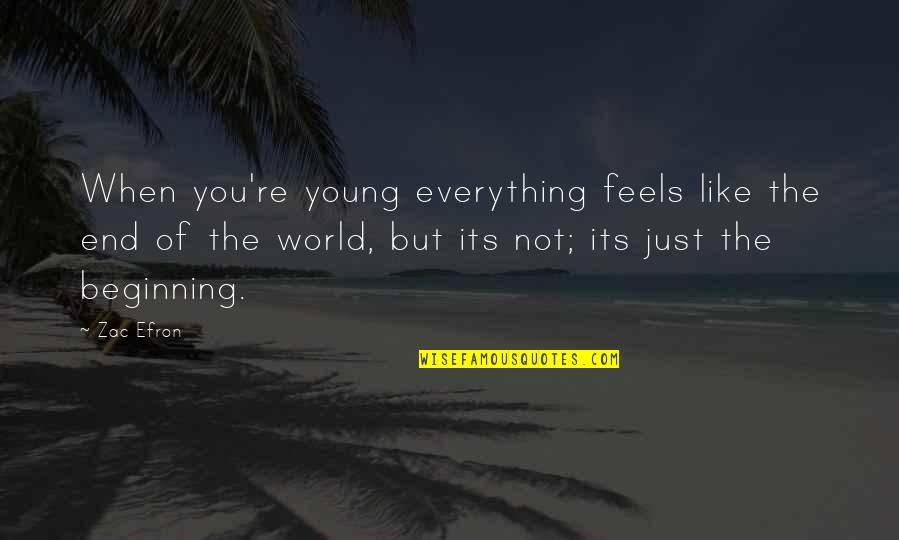 When you're young everything feels like the end of the world, but its not; its just the beginning.

~ Zac Efron

WISEFAMOUSQUOTES.COM